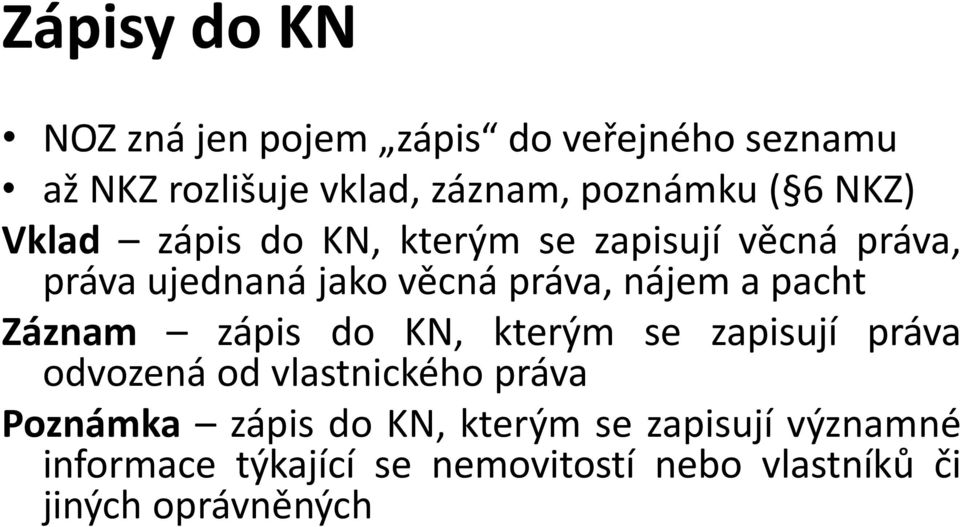 Zápisy do KN

• NOZ zná jen pojem „zápis“ do veřejného seznamu
• až NKZ rozlišuje vklad, záznam, poznámku (§6 NKZ)

Vklad – zápis do KN, kterým se zapisují věcná práva, práva ujednaná jako věcná práva, nájem a pacht

Záznam – zápis do KN, kterým se zapisují práva odvozená od vlastnického práva

Poznámka – zápis do KN, kterým se zapisují významné informace týkající se nemovitostí nebo vlastníků či jiných oprávněných